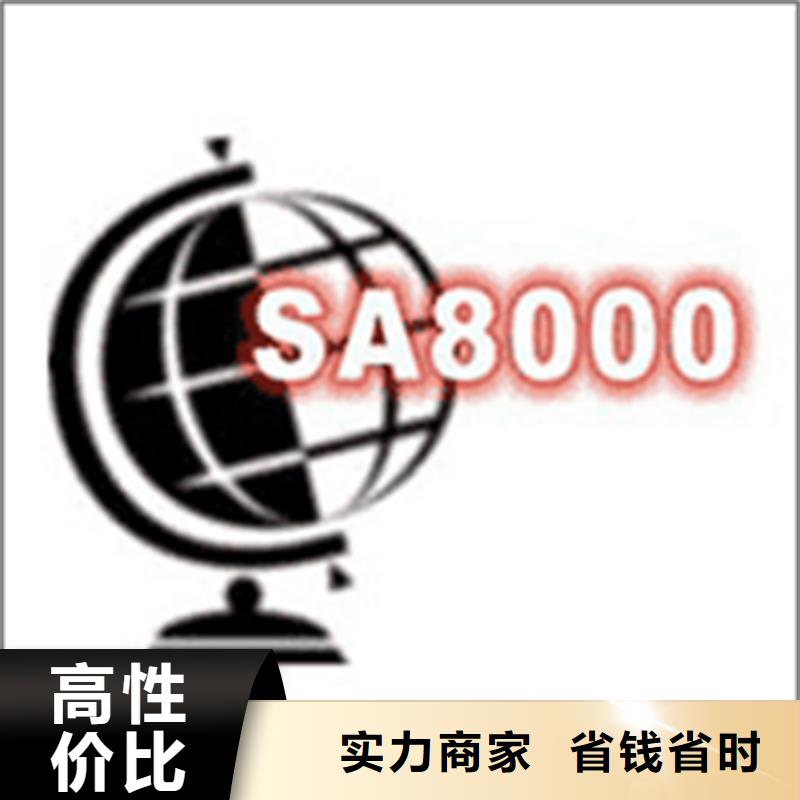 SA8000

高性价比

实力商家 省钱省时